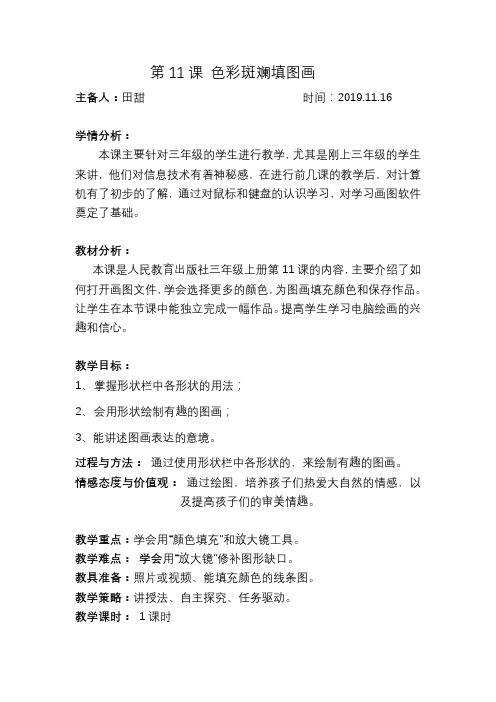 第 11 课 色彩斑斓填图画

主备人：田甜　　　　　　　　　　时间：2019.11.16

学情分析：

本课主要针对三年级的学生进行教学，尤其是刚上三年级的学生来讲，他们对信息技术有着神秘感，在进行前几课的教学后，对计算机有了初步的了解，通过对鼠标和键盘的认识学习，对学习画图软件奠定了基础。

教材分析：

本课是人民教育出版社三年级上册第 11 课的内容，主要介绍了如何打开画图文件，学会选择更多的颜色，为图画填充颜色和保存作品。让学生在本节课中能独立完成一幅作品。提高学生学习电脑绘画的兴趣和信心。

教学目标：

1、掌握形状栏中各形状的用法；

2、会用形状绘制有趣的图画；

3、能讲述图画表达的意境。

过程与方法： 通过使用形状栏中各形状的，来绘制有趣的图画。

情感态度与价值观： 通过绘图，培养孩子们热爱大自然的情感，以及提高孩子们的审美情趣。

教学重点：学会用"颜色填充"和放大镜工具。

教学难点： 学会用"放大镜"修补图形缺口。

教具准备：照片或视频、能填充颜色的线条图。

教学策略：讲授法、自主探究、任务驱动。

教学课时： 1 课时